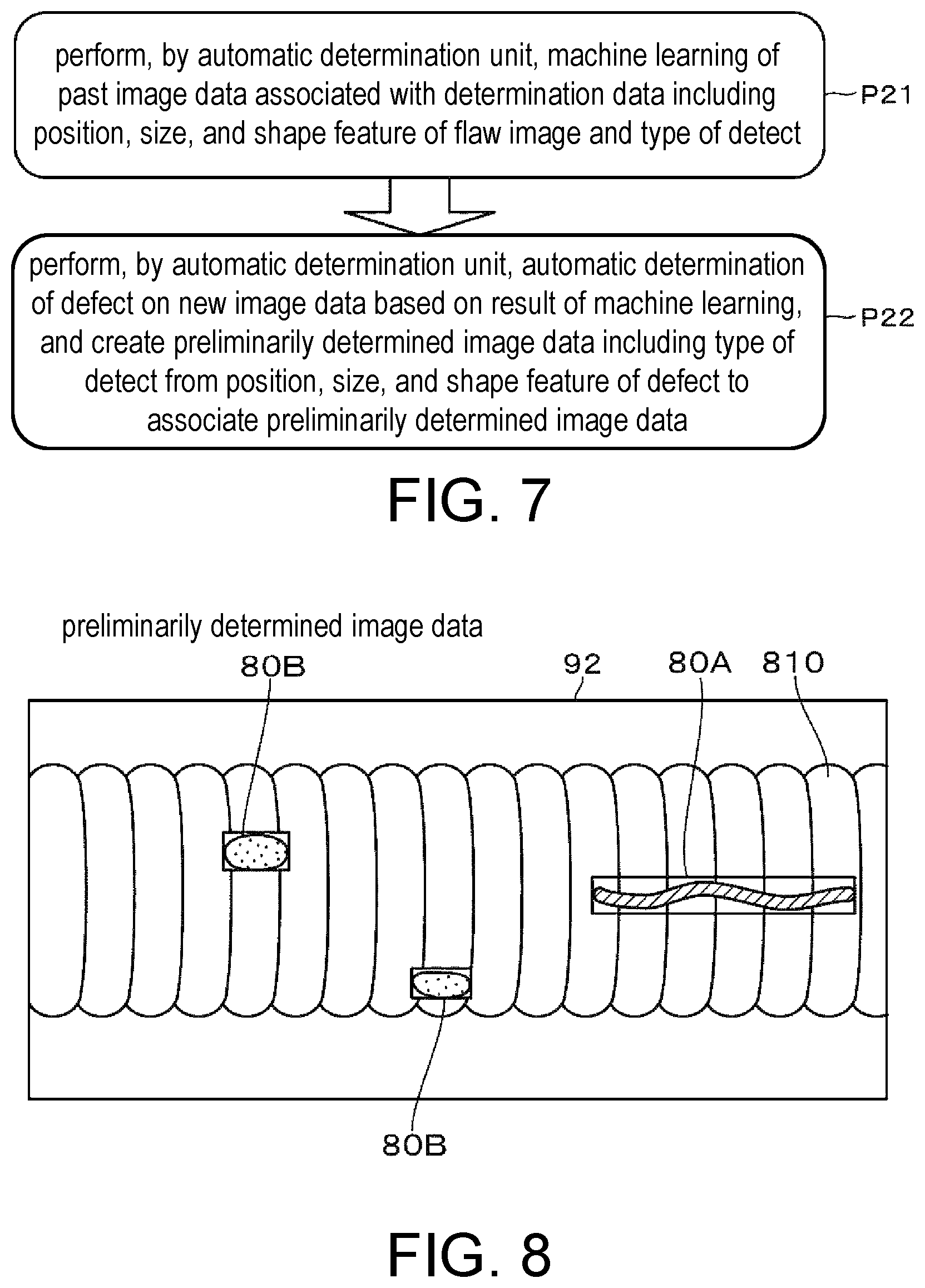 perform, by automatic determination unit, machine learning of past image data associated with determination data including position, size, and shape feature of flaw image and type of detect

P21

perform, by automatic determination unit, automatic determination of defect on new image data based on result of machine learning, and create preliminarily determined image data including type of detect from position, size, and shape feature of defect to associate preliminarily determined image data

P22

FIG. 7

preliminarily determined image data

80B

92

80A

810

80B

FIG. 8